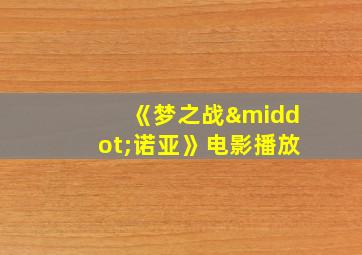 《梦之战&middot;诺亚》电影播放